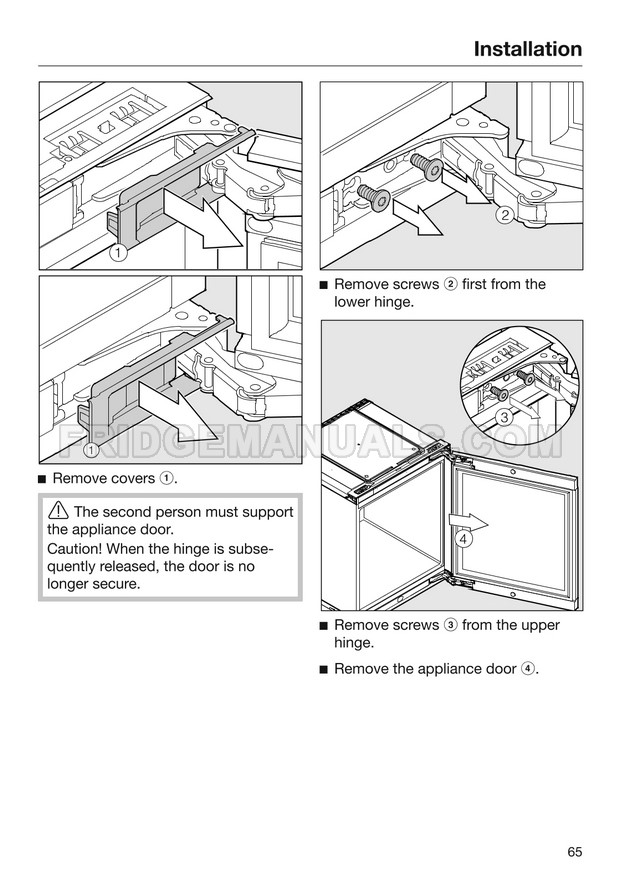 Installation

1

1

FRIDGEMANUALS.COM

■ Remove covers ①.

⚠ The second person must support the appliance door.
Caution! When the hinge is subsequently released, the door is no longer secure.

2

■ Remove screws ② first from the lower hinge.

3

4

■ Remove screws ③ from the upper hinge.

■ Remove the appliance door ④.

65